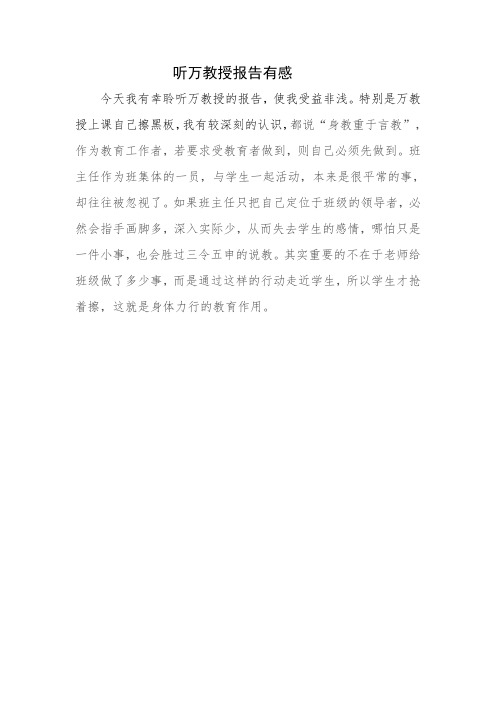 听万教授报告有感

今天我有幸聆听万教授的报告，使我受益非浅。特别是万教授上课自己擦黑板，我有较深刻的认识，都说“身教重于言教”，作为教育工作者，若要求受教育者做到，则自己必须先做到。班主任作为班集体的一员，与学生一起活动，本来是很平常的事，却往往被忽视了。如果班主任只把自己定位于班级的领导者，必然会指手画脚多，深入实际少，从而失去学生的感情，哪怕只是一件小事，也会胜过三令五申的说教。其实重要的不在于老师给班级做了多少事，而是通过这样的行动走近学生，所以学生才抢着擦，这就是身体力行的教育作用。